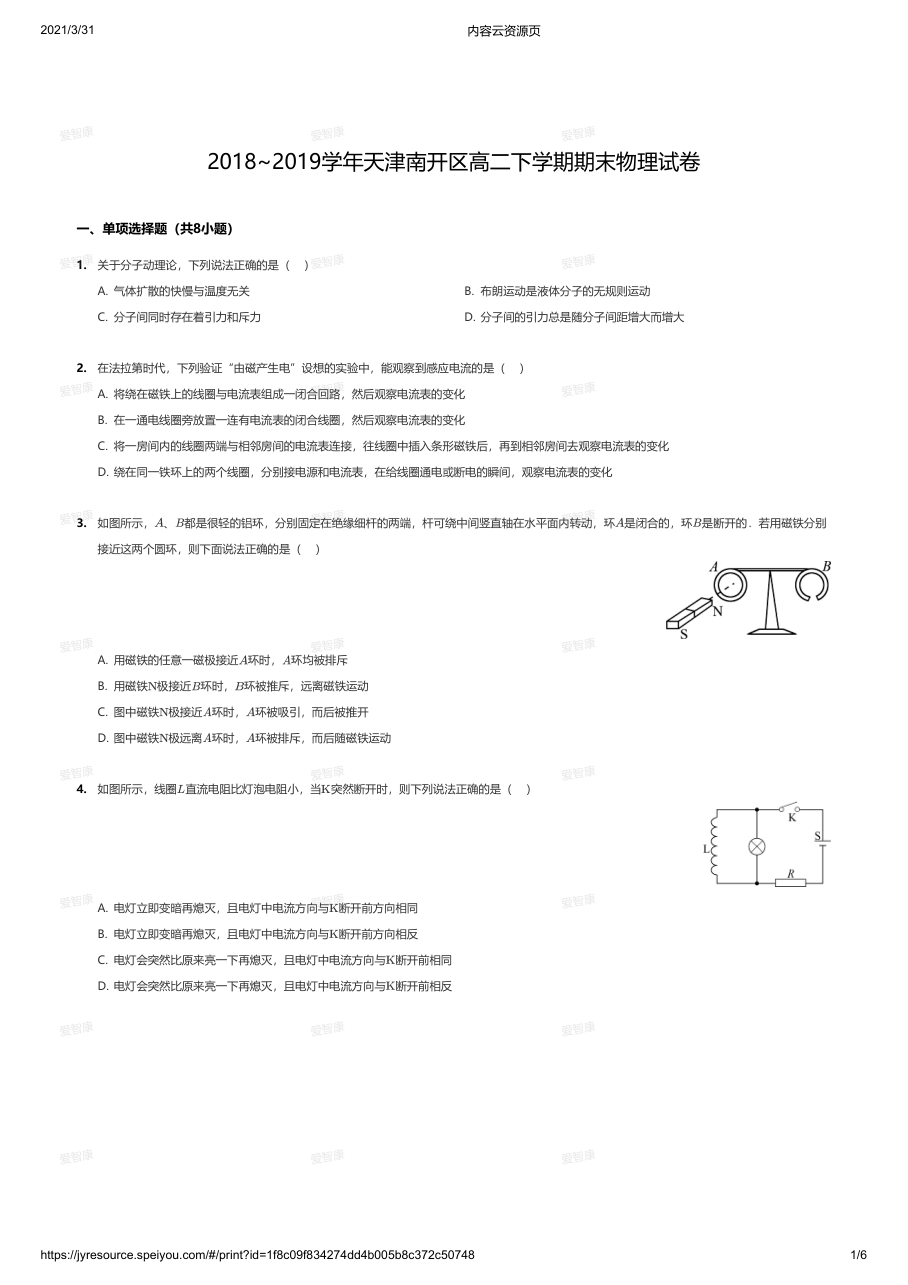 2021/3/31 内容云资源页

2018~2019学年天津南开区高二下学期期末物理试卷

一、单项选择题（共8小题）

1. 关于分子动理论，下列说法正确的是（ ）

A. 气体扩散的快慢与温度无关

B. 布朗运动是液体分子的无规则运动

C. 分子间同时存在着引力和斥力

D. 分子间的引力总是随分子间距增大而增大

2. 在法拉第时代，下列验证“由磁产生电”设想的实验中，能观察到感应电流的是（ ）

A. 将绕在磁铁上的线圈与电流表组成一闭合回路，然后观察电流表的变化

B. 在一通电线圈旁放置一连有电流表的闭合线圈，然后观察电流表的变化

C. 将一房间内的线圈两端与相邻房间的电流表连接，往线圈中插入条形磁铁后，再到相邻房间去观察电流表的变化

D. 绕在同一铁环上的两个线圈，分别接电源和电流表，在给线圈通电或断电的瞬间，观察电流表的变化

3. 如图所示，$A$、$B$都是很轻的铝环，分别固定在绝缘细杆的两端，杆可绕中间竖直轴在水平面内转动，环$A$是闭合的，环$B$是断开的．若用磁铁分别接近这两个圆环，则下面说法正确的是（ ）

A
B
N
S

A. 用磁铁的任意一磁极接近$A$环时，$A$环均被排斥

B. 用磁铁N极接近$B$环时，$B$环被推斥，远离磁铁运动

C. 图中磁铁N极接近$A$环时，$A$环被吸引，而后被推开

D. 图中磁铁N极远离$A$环时，$A$环被排斥，而后随磁铁运动

4. 如图所示，线圈$L$直流电阻比灯泡电阻小，当K突然断开时，则下列说法正确的是（ ）

K
S
L
R

A. 电灯立即变暗再熄灭，且电灯中电流方向与K断开前方向相同

B. 电灯立即变暗再熄灭，且电灯中电流方向与K断开前方向相反

C. 电灯会突然比原来亮一下再熄灭，且电灯中电流方向与K断开前相同

D. 电灯会突然比原来亮一下再熄灭，且电灯中电流方向与K断开前相反

https://jyresource.speiyou.com/#/print?id=1f8c09f834274dd4b005b8c372c50748 1/6

爱智康